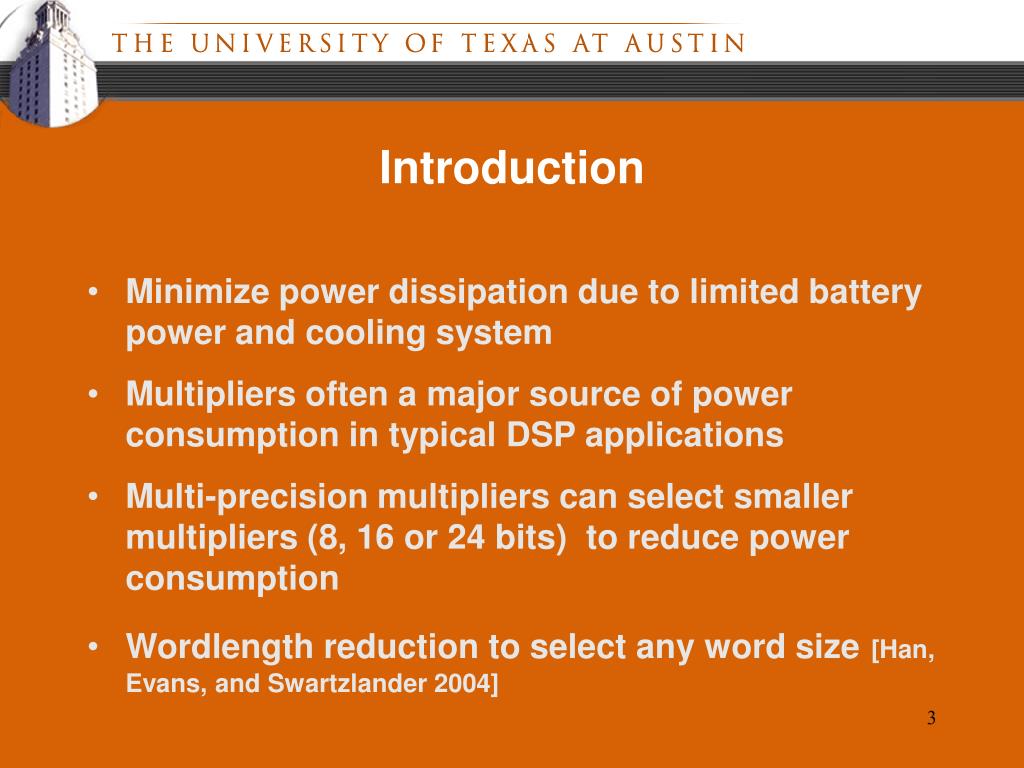 THE UNIVERSITY OF TEXAS AT AUSTIN

Introduction

• Minimize power dissipation due to limited battery power and cooling system

• Multipliers often a major source of power consumption in typical DSP applications

• Multi-precision multipliers can select smaller multipliers (8, 16 or 24 bits) to reduce power consumption

• Wordlength reduction to select any word size [Han, Evans, and Swartzlander 2004]

3